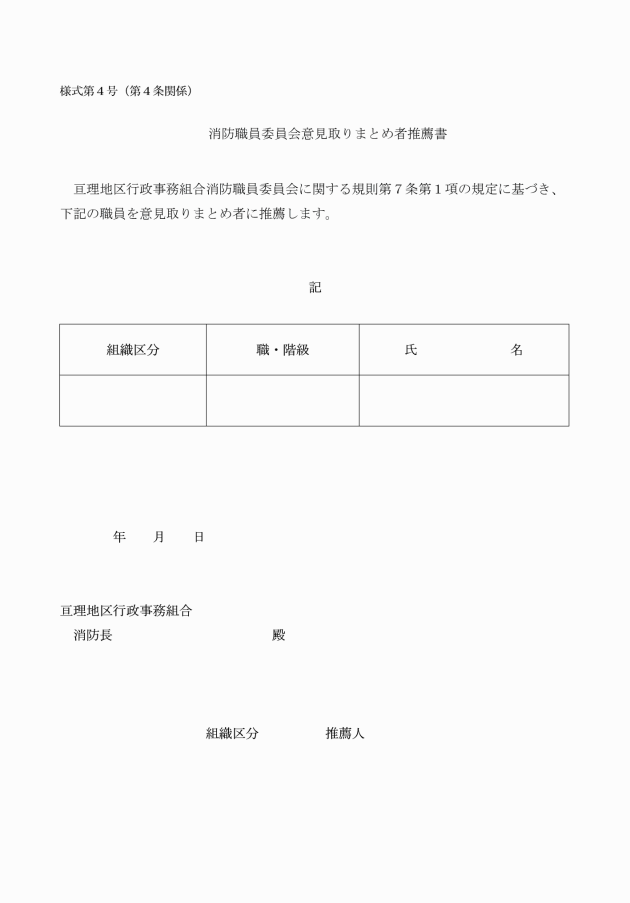 様式第４号（第４条関係）

消防職員委員会意見取りまとめ者推薦書

亘理地区行政事務組合消防職員委員会に関する規則第７条第１項の規定に基づき、下記の職員を意見取りまとめ者に推薦します。

記

| 組織区分 | 職・階級 | 氏　　　　名 |
|---|---|---|
| | | |

年　　月　　日

亘理地区行政事務組合
消防長　　　　　　　　　殿

組織区分　　　　推薦人